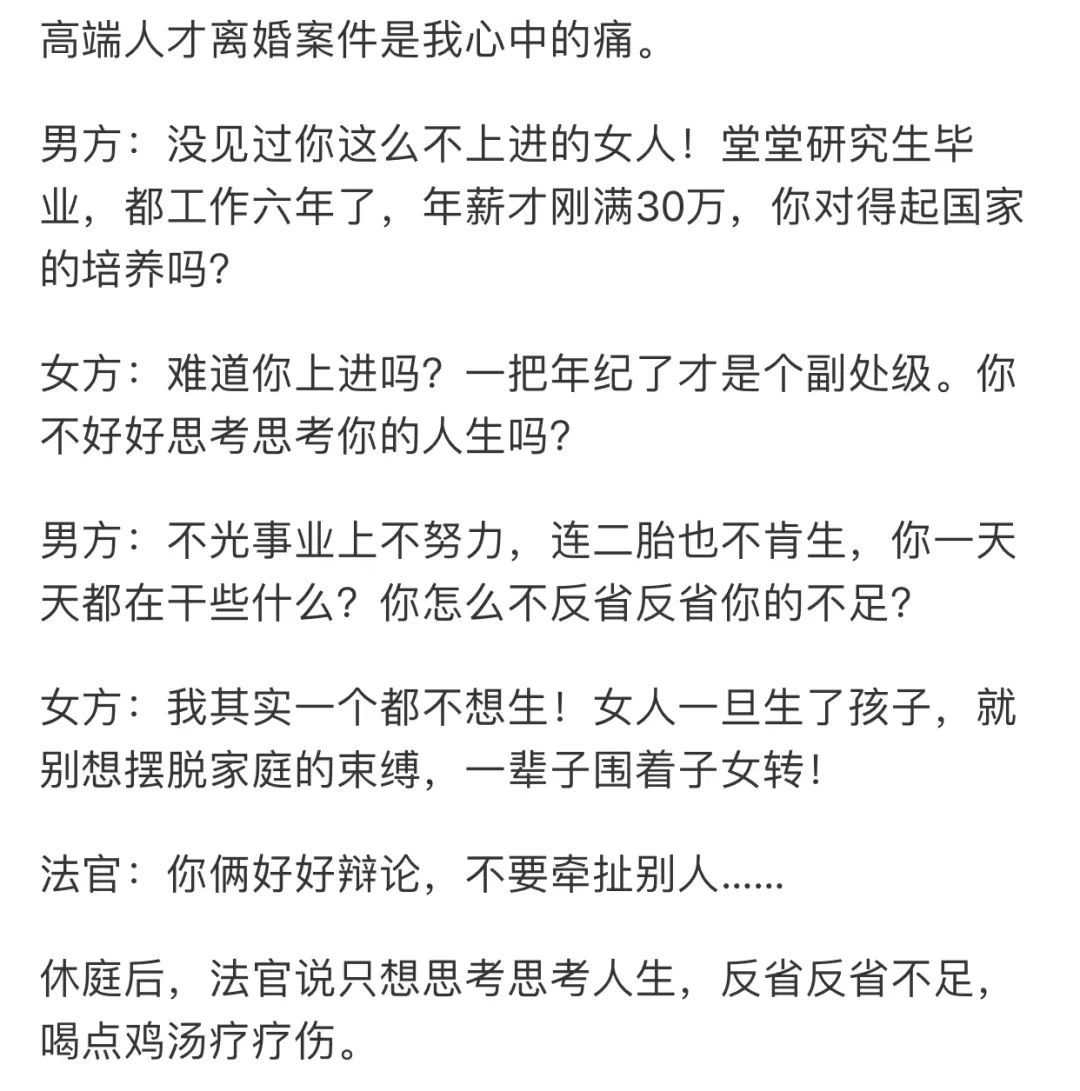 高端人才离婚案件是我心中的痛。

男方：没见过你这么不上进的女人！堂堂研究生毕业，都工作六年了，年薪才刚满30万，你对得起国家的培养吗？

女方：难道你上进吗？一把年纪了才是个副处级。你不好好思考思考你的人生吗？

男方：不光事业上不努力，连二胎也不肯生，你一天天都在干些什么？你怎么不反省反省你的不足？

女方：我其实一个都不想生！女人一旦生了孩子，就别想摆脱家庭的束缚，一辈子围着子女转！

法官：你俩好好辩论，不要牵扯别人……

休庭后，法官说只想思考思考人生，反省反省不足，喝点鸡汤疗疗伤。